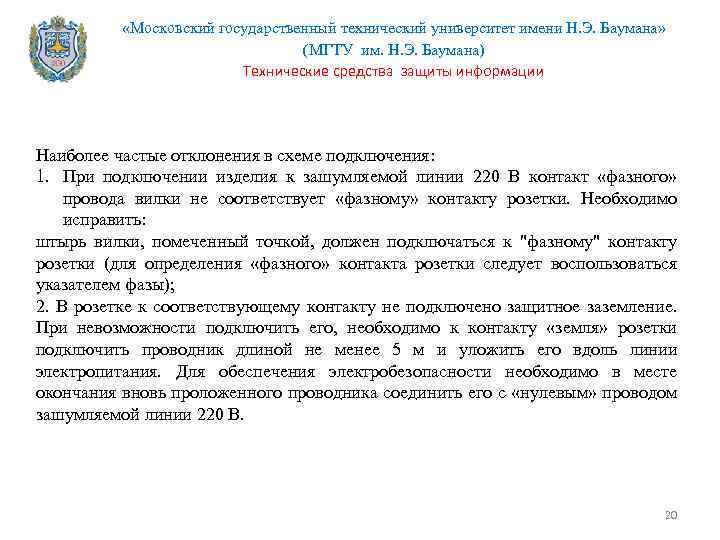 «Московский государственный технический университет имени Н.Э. Баумана»
(МГТУ им. Н.Э. Баумана)
Технические средства защиты информации

Наиболее частые отклонения в схеме подключения:
1. При подключении изделия к зашумляемой линии 220 В контакт «фазного» провода вилки не соответствует «фазному» контакту розетки. Необходимо исправить:
штырь вилки, помеченный точкой, должен подключаться к "фазному" контакту розетки (для определения «фазного» контакта розетки следует воспользоваться указателем фазы);
2. В розетке к соответствующему контакту не подключено защитное заземление. При невозможности подключить его, необходимо к контакту «земля» розетки подключить проводник длиной не менее 5 м и уложить его вдоль линии электропитания. Для обеспечения электробезопасности необходимо в месте окончания вновь проложенного проводника соединить его с «нулевым» проводом зашумляемой линии 220 В.

20